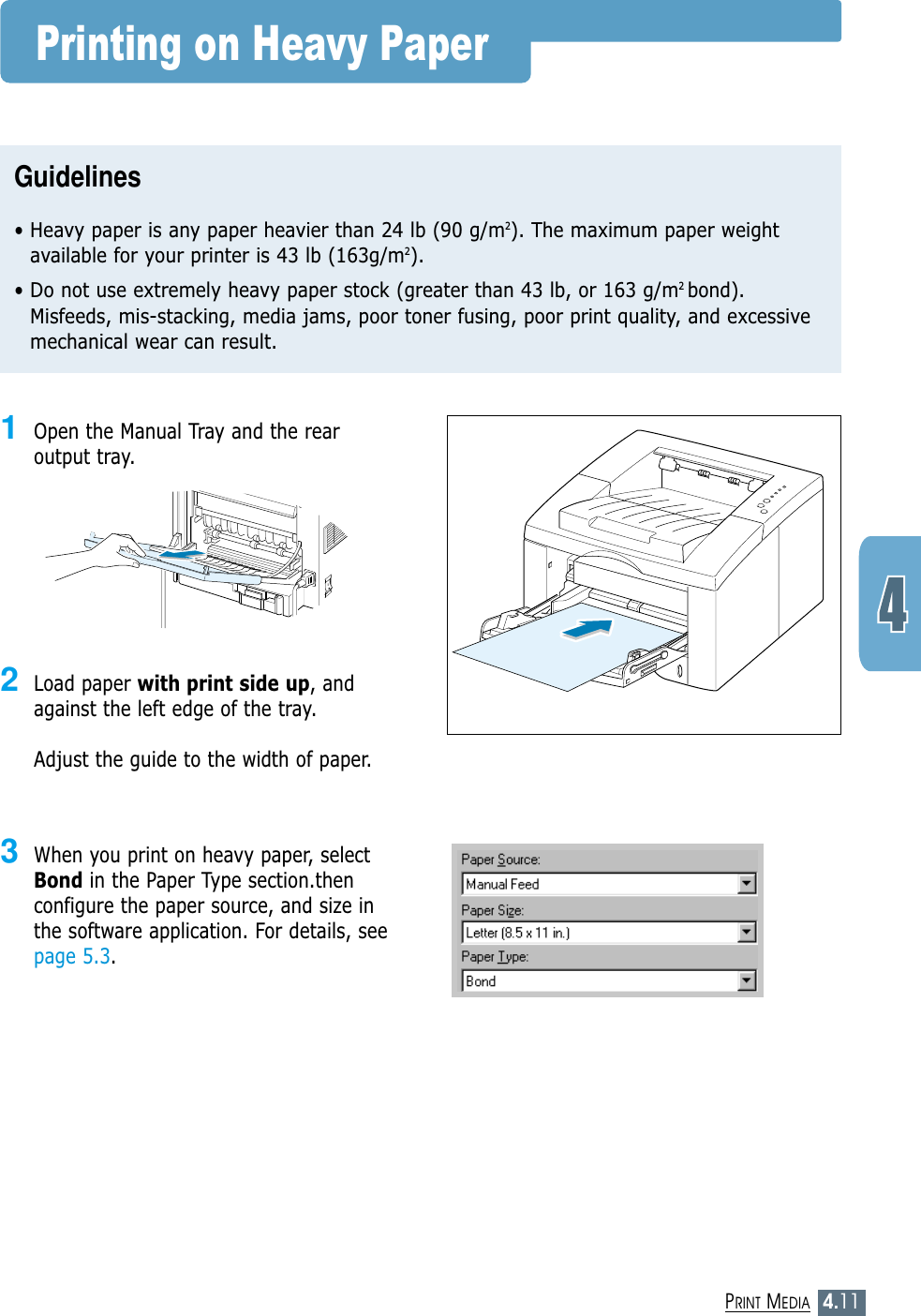 Printing on Heavy Paper

Guidelines

• Heavy paper is any paper heavier than 24 lb (90 g/m$^2$). The maximum paper weight available for your printer is 43 lb (163g/m$^2$).

• Do not use extremely heavy paper stock (greater than 43 lb, or 163 g/m$^2$ bond). Misfeeds, mis-stacking, media jams, poor toner fusing, poor print quality, and excessive mechanical wear can result.

1 Open the Manual Tray and the rear output tray.

2 Load paper with print side up, and against the left edge of the tray.

Adjust the guide to the width of paper.

3 When you print on heavy paper, select Bond in the Paper Type section.then configure the paper source, and size in the software application. For details, see page 5.3.

Paper Source:
Manual Feed
Paper Size:
Letter (8.5 x 11 in.)
Paper Type:
Bond

4

PRINT MEDIA 4.11